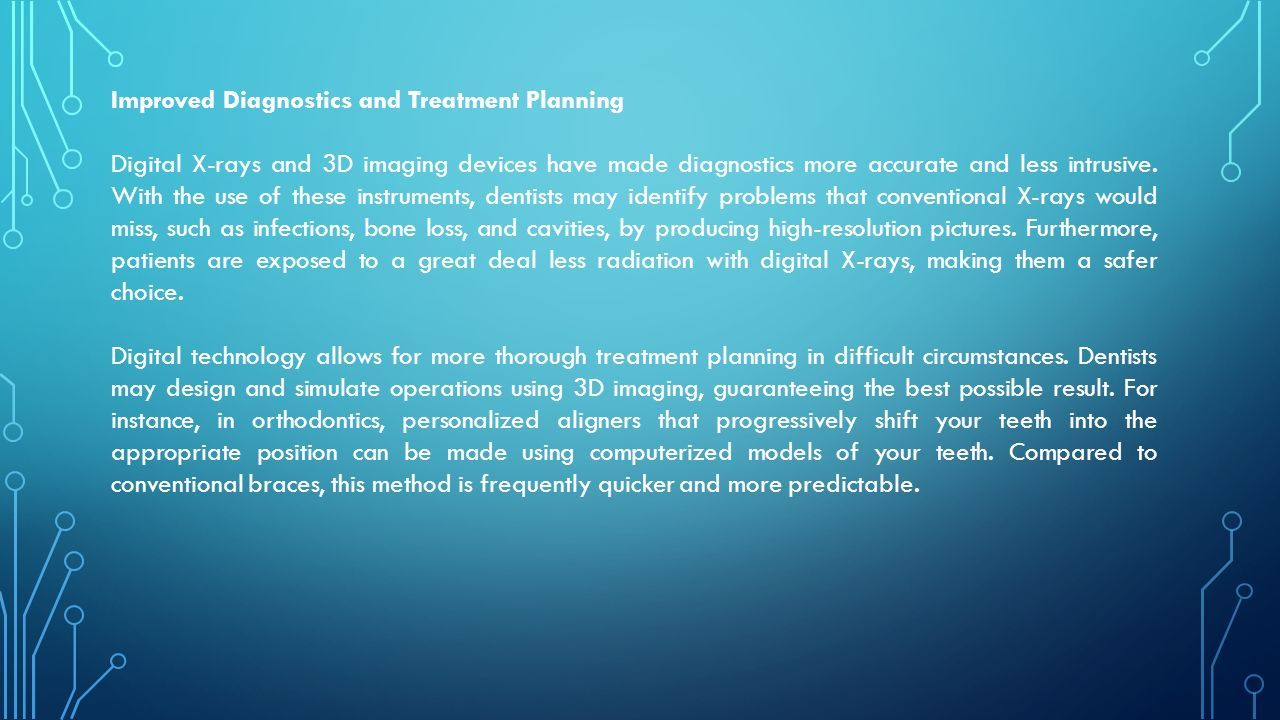 Improved Diagnostics and Treatment Planning

Digital X-rays and 3D imaging devices have made diagnostics more accurate and less intrusive. With the use of these instruments, dentists may identify problems that conventional X-rays would miss, such as infections, bone loss, and cavities, by producing high-resolution pictures. Furthermore, patients are exposed to a great deal less radiation with digital X-rays, making them a safer choice.

Digital technology allows for more thorough treatment planning in difficult circumstances. Dentists may design and simulate operations using 3D imaging, guaranteeing the best possible result. For instance, in orthodontics, personalized aligners that progressively shift your teeth into the appropriate position can be made using computerized models of your teeth. Compared to conventional braces, this method is frequently quicker and more predictable.